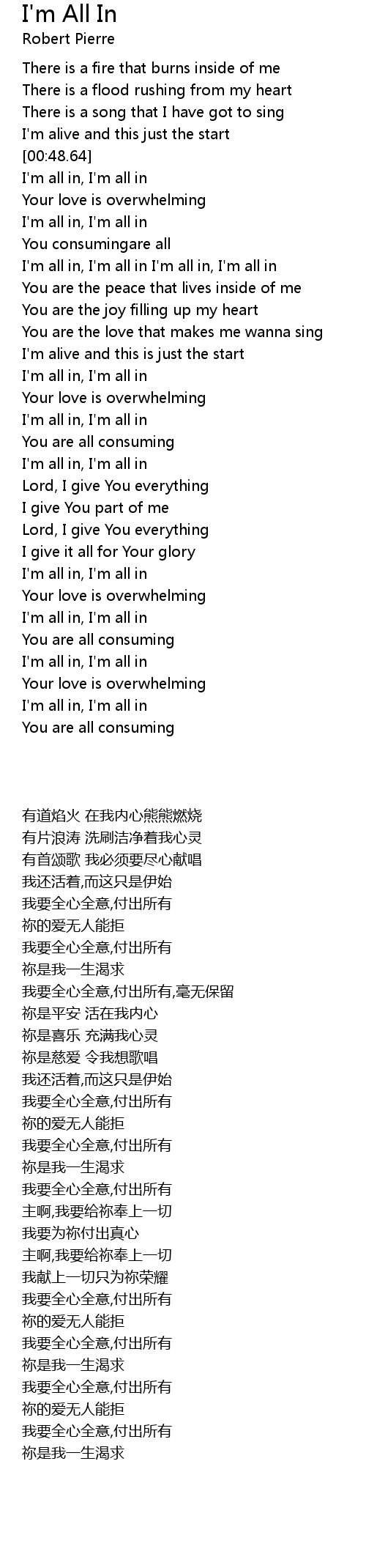 I'm All In
Robert Pierre

There is a fire that burns inside of me
There is a flood rushing from my heart
There is a song that I have got to sing
I'm alive and this just the start
[00:48.64]
I'm all in, I'm all in
Your love is overwhelming
I'm all in, I'm all in
You consumingare all
I'm all in, I'm all in I'm all in, I'm all in
You are the peace that lives inside of me
You are the joy filling up my heart
You are the love that makes me wanna sing
I'm alive and this is just the start
I'm all in, I'm all in
Your love is overwhelming
I'm all in, I'm all in
You are all consuming
I'm all in, I'm all in
Lord, I give You everything
I give You part of me
Lord, I give You everything
I give it all for Your glory
I'm all in, I'm all in
Your love is overwhelming
I'm all in, I'm all in
You are all consuming
I'm all in, I'm all in
Your love is overwhelming
I'm all in, I'm all in
You are all consuming

有道焰火 在我内心熊熊燃烧
有片浪涛 洗刷洁净着我心灵
有首颂歌 我必须要尽心献唱
我还活着,而这只是伊始
我要全心全意,付出所有
祢的爱无人能拒
我要全心全意,付出所有
祢是我一生渴求
我要全心全意,付出所有,毫无保留
祢是平安 活在我内心
祢是喜乐 充满我心灵
祢是慈爱 令我想歌唱
我还活着,而这只是伊始
我要全心全意,付出所有
祢的爱无人能拒
我要全心全意,付出所有
祢是我一生渴求
我要全心全意,付出所有
主啊,我要给祢奉上一切
我要为祢付出真心
主啊,我要给祢奉上一切
我献上一切只为祢荣耀
我要全心全意,付出所有
祢的爱无人能拒
我要全心全意,付出所有
祢是我一生渴求
我要全心全意,付出所有
祢的爱无人能拒
我要全心全意,付出所有
祢是我一生渴求